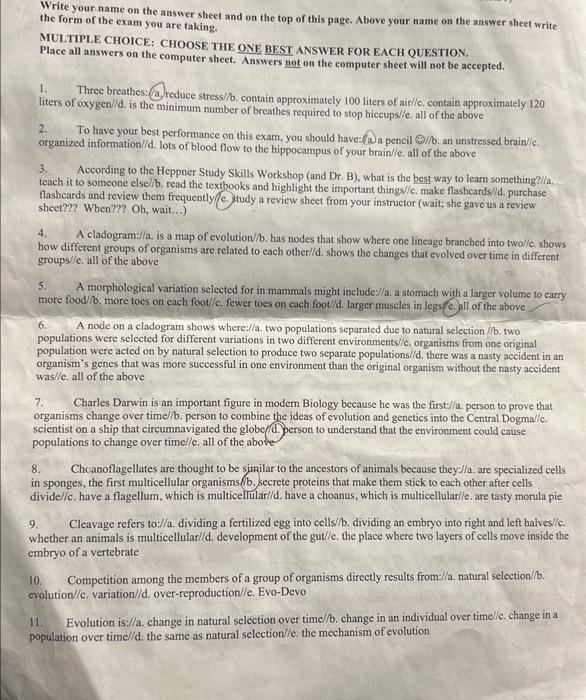 Write your name on the answer sheet and on the top of this page. Above your name on the answer sheet write the form of the exam you are taking.

MULTIPLE CHOICE: CHOOSE THE ONE BEST ANSWER FOR EACH QUESTION.
Place all answers on the computer sheet. Answers not on the computer sheet will not be accepted.

1. Three breathes://a. reduce stress//b. contain approximately 100 liters of air//c. contain approximately 120 liters of oxygen//d. is the minimum number of breathes required to stop hiccups//e. all of the above

2. To have your best performance on this exam, you should have://a. a pencil ☺//b. an unstressed brain//c. organized information//d. lots of blood flow to the hippocampus of your brain//e. all of the above

3. According to the Heppner Study Skills Workshop (and Dr. B), what is the best way to learn something?//a. teach it to someone else//b. read the textbooks and highlight the important things//c. make flashcards//d. purchase flashcards and review them frequently//e. study a review sheet from your instructor (wait; she gave us a review sheet??? When??? Oh, wait...)

4. A cladogram://a. is a map of evolution//b. has nodes that show where one lineage branched into two//c. shows how different groups of organisms are related to each other//d. shows the changes that evolved over time in different groups//e. all of the above

5. A morphological variation selected for in mammals might include://a. a stomach with a larger volume to carry more food//b. more toes on each foot//c. fewer toes on each foot//d. larger muscles in legs//e. all of the above

6. A node on a cladogram shows where://a. two populations separated due to natural selection //b. two populations were selected for different variations in two different environments//c. organisms from one original population were acted on by natural selection to produce two separate populations//d. there was a nasty accident in an organism's genes that was more successful in one environment than the original organism without the nasty accident was//e. all of the above

7. Charles Darwin is an important figure in modern Biology because he was the first://a. person to prove that organisms change over time//b. person to combine the ideas of evolution and genetics into the Central Dogma//c. scientist on a ship that circumnavigated the globe//d. person to understand that the environment could cause populations to change over time//e. all of the above

8. Choanoflagellates are thought to be similar to the ancestors of animals because they://a. are specialized cells in sponges, the first multicellular organisms//b. secrete proteins that make them stick to each other after cells divide//c. have a flagellum, which is multicellular//d. have a choanus, which is multicellular//e. are tasty morula pie

9. Cleavage refers to://a. dividing a fertilized egg into cells//b. dividing an embryo into right and left halves//c. whether an animals is multicellular//d. development of the gut//e. the place where two layers of cells move inside the embryo of a vertebrate

10. Competition among the members of a group of organisms directly results from://a. natural selection//b. evolution//c. variation//d. over-reproduction//e. Evo-Devo

11. Evolution is://a. change in natural selection over time//b. change in an individual over time//c. change in a population over time//d. the same as natural selection//e. the mechanism of evolution